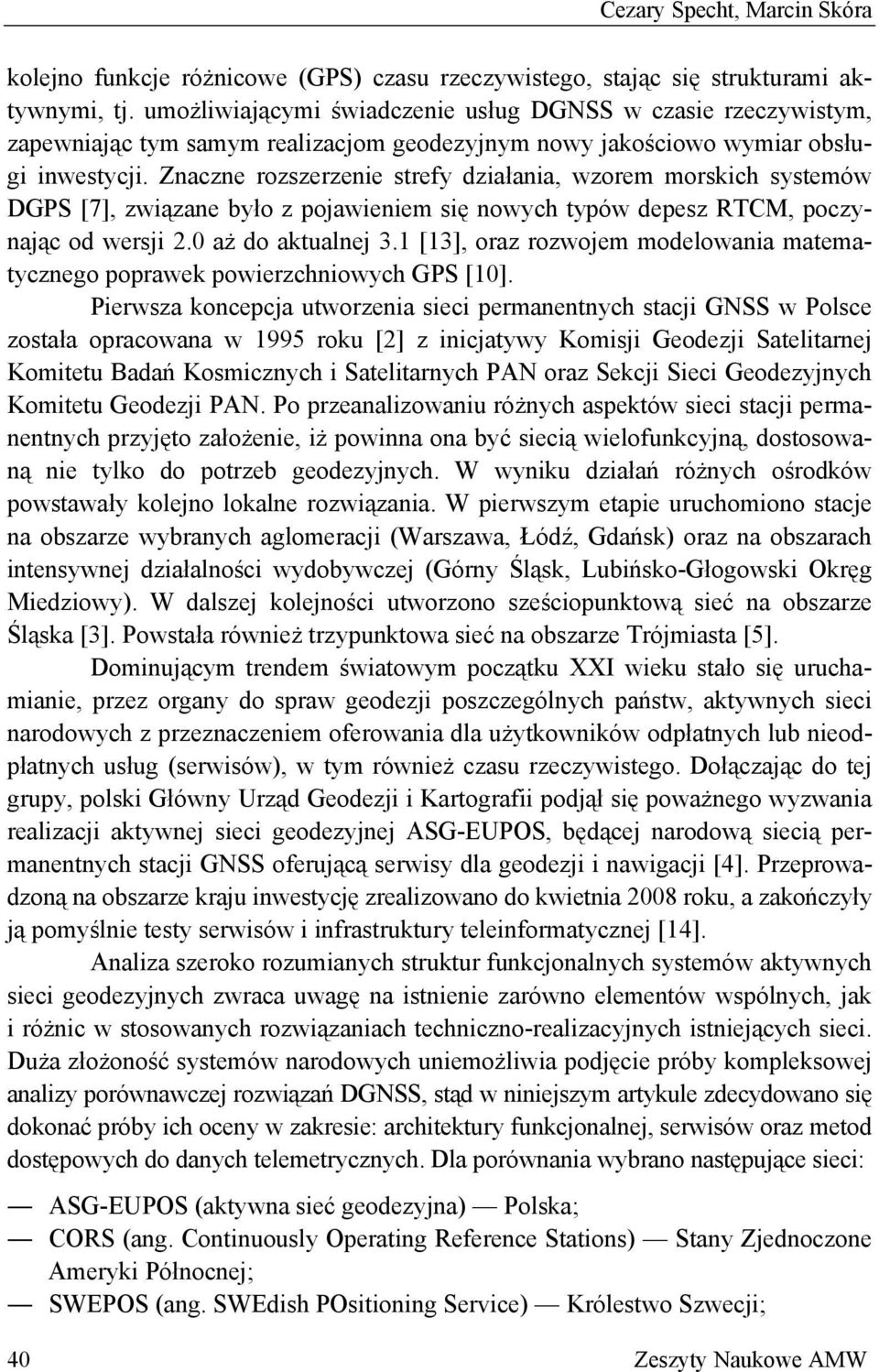 Cezary Specht, Marcin Skóra

kolejno funkcje różnicowe (GPS) czasu rzeczywistego, stając się strukturami aktywnymi, tj. umożliwiającymi świadczenie usług DGNSS w czasie rzeczywistym, zapewniając tym samym realizacjom geodezyjnym nowy jakościowo wymiar obsługi inwestycji. Znaczne rozszerzenie strefy działania, wzorem morskich systemów DGPS [7], związane było z pojawieniem się nowych typów depesz RTCM, poczynając od wersji 2.0 aż do aktualnej 3.1 [13], oraz rozwojem modelowania matematycznego poprawek powierzchniowych GPS [10].

Pierwsza koncepcja utworzenia sieci permanentnych stacji GNSS w Polsce została opracowana w 1995 roku [2] z inicjatywy Komisji Geodezji Satelitarnej Komitetu Badań Kosmicznych i Satelitarnych PAN oraz Sekcji Sieci Geodezyjnych Komitetu Geodezji PAN. Po przeanalizowaniu różnych aspektów sieci stacji permanentnych przyjęto założenie, iż powinna ona być siecią wielofunkcyjną, dostosowaną nie tylko do potrzeb geodezyjnych. W wyniku działań różnych ośrodków powstawały kolejno lokalne rozwiązania. W pierwszym etapie uruchomiono stacje na obszarze wybranych aglomeracji (Warszawa, Łódź, Gdańsk) oraz na obszarach intensywnej działalności wydobywczej (Górny Śląsk, Lubińsko-Głogowski Okręg Miedziowy). W dalszej kolejności utworzono sześciopunktową sieć na obszarze Śląska [3]. Powstała również trzypunktowa sieć na obszarze Trójmiasta [5].

Dominującym trendem światowym początku XXI wieku stało się uruchamianie, przez organy do spraw geodezji poszczególnych państw, aktywnych sieci narodowych z przeznaczeniem oferowania dla użytkowników odpłatnych lub nieodpłatnych usług (serwisów), w tym również czasu rzeczywistego. Dołączając do tej grupy, polski Główny Urząd Geodezji i Kartografii podjął się poważnego wyzwania realizacji aktywnej sieci geodezyjnej ASG-EUPOS, będącej narodową siecią permanentnych stacji GNSS oferującą serwisy dla geodezji i nawigacji [4]. Przeprowadzoną na obszarze kraju inwestycję zrealizowano do kwietnia 2008 roku, a zakończyły ją pomyślnie testy serwisów i infrastruktury teleinformatycznej [14].

Analiza szeroko rozumianych struktur funkcjonalnych systemów aktywnych sieci geodezyjnych zwraca uwagę na istnienie zarówno elementów wspólnych, jak i różnic w stosowanych rozwiązaniach techniczno-realizacyjnych istniejących sieci. Duża złożoność systemów narodowych uniemożliwia podjęcie próby kompleksowej analizy porównawczej rozwiązań DGNSS, stąd w niniejszym artykule zdecydowano się dokonać próby ich oceny w zakresie: architektury funkcjonalnej, serwisów oraz metod dostępowych do danych telemetrycznych. Dla porównania wybrano następujące sieci:

— ASG-EUPOS (aktywna sieć geodezyjna) — Polska;
— CORS (ang. Continuously Operating Reference Stations) — Stany Zjednoczone Ameryki Północnej;
— SWEPOS (ang. SWEdish POsitioning Service) — Królestwo Szwecji;

40 Zeszyty Naukowe AMW